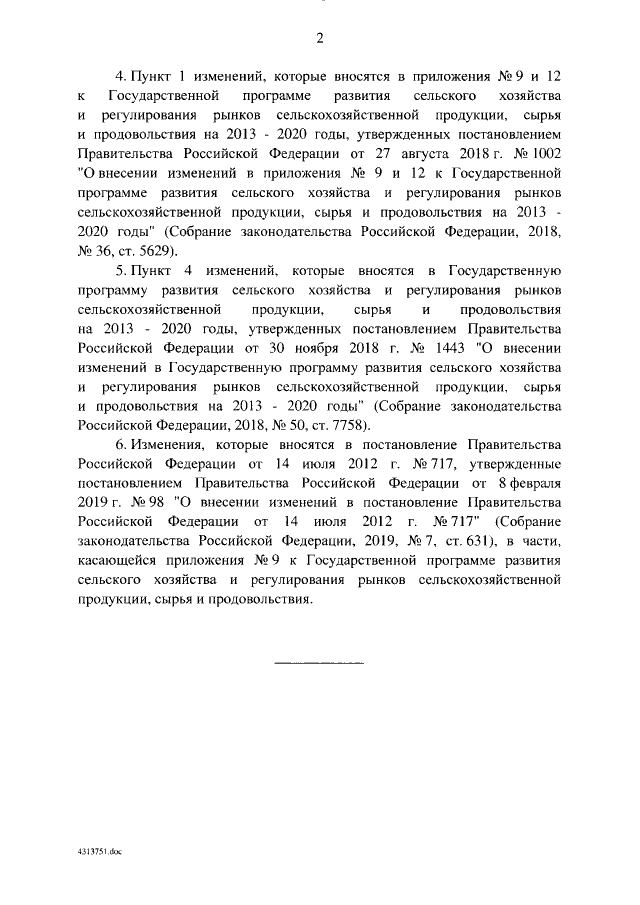 2

4. Пункт 1 изменений, которые вносятся в приложения № 9 и 12 к Государственной программе развития сельского хозяйства и регулирования рынков сельскохозяйственной продукции, сырья и продовольствия на 2013 - 2020 годы, утвержденных постановлением Правительства Российской Федерации от 27 августа 2018 г. № 1002 "О внесении изменений в приложения № 9 и 12 к Государственной программе развития сельского хозяйства и регулирования рынков сельскохозяйственной продукции, сырья и продовольствия на 2013 - 2020 годы" (Собрание законодательства Российской Федерации, 2018, № 36, ст. 5629).

5. Пункт 4 изменений, которые вносятся в Государственную программу развития сельского хозяйства и регулирования рынков сельскохозяйственной продукции, сырья и продовольствия на 2013 - 2020 годы, утвержденных постановлением Правительства Российской Федерации от 30 ноября 2018 г. № 1443 "О внесении изменений в Государственную программу развития сельского хозяйства и регулирования рынков сельскохозяйственной продукции, сырья и продовольствия на 2013 - 2020 годы" (Собрание законодательства Российской Федерации, 2018, № 50, ст. 7758).

6. Изменения, которые вносятся в постановление Правительства Российской Федерации от 14 июля 2012 г. № 717, утвержденные постановлением Правительства Российской Федерации от 8 февраля 2019 г. № 98 "О внесении изменений в постановление Правительства Российской Федерации от 14 июля 2012 г. № 717" (Собрание законодательства Российской Федерации, 2019, № 7, ст. 631), в части, касающейся приложения № 9 к Государственной программе развития сельского хозяйства и регулирования рынков сельскохозяйственной продукции, сырья и продовольствия.

4313751.doc